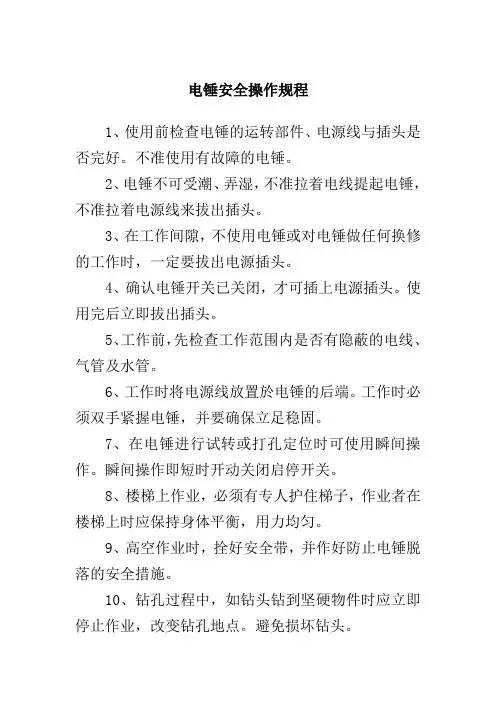 电锤安全操作规程

1、使用前检查电锤的运转部件、电源线与插头是否完好。不准使用有故障的电锤。

2、电锤不可受潮、弄湿，不准拉着电线提起电锤，不准拉着电源线来拔出插头。

3、在工作间隙，不使用电锤或对电锤做任何换修的工作时，一定要拔出电源插头。

4、确认电锤开关已关闭，才可插上电源插头。使用完后立即拔出插头。

5、工作前，先检查工作范围内是否有隐蔽的电线、气管及水管。

6、工作时将电源线放置於电锤的后端。工作时必须双手紧握电锤，并要确保立足稳固。

7、在电锤进行试转或打孔定位时可使用瞬间操作。瞬间操作即短时开动关闭启停开关。

8、楼梯上作业，必须有专人护住梯子，作业者在楼梯上时应保持身体平衡，用力均匀。

9、高空作业时，拴好安全带，并作好防止电锤脱落的安全措施。

10、钻孔过程中，如钻头钻到坚硬物件时应立即停止作业，改变钻孔地点。避免损坏钻头。